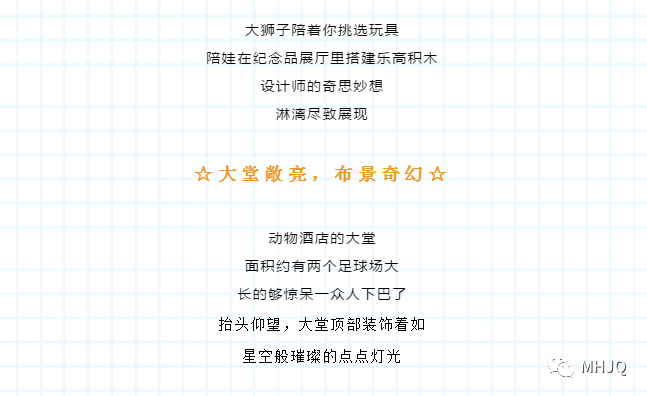 大狮子陪着你挑选玩具

陪娃在纪念品展厅里搭建乐高积木

设计师的奇思妙想

淋漓尽致展现

☆大堂敞亮，布景奇幻☆

动物酒店的大堂

面积约有两个足球场大

长的够惊呆一众人下巴了

抬头仰望，大堂顶部装饰着如

星空般璀璨的点点灯光

MHJQ